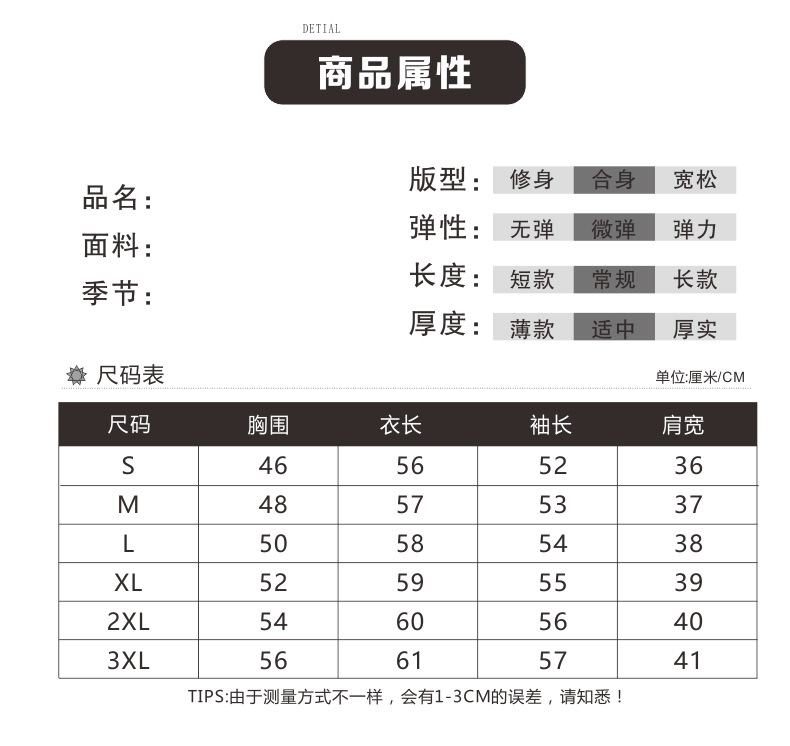 DETIAL

商品属性

品名:
面料:
季节:

版型: 修身 合身 宽松
弹性: 无弹 微弹 弹力
长度: 短款 常规 长款
厚度: 薄款 适中 厚实

尺码表

单位:厘米/CM

| 尺码 | 胸围 | 衣长 | 袖长 | 肩宽 |
|---|---|---|---|---|
| S | 46 | 56 | 52 | 36 |
| M | 48 | 57 | 53 | 37 |
| L | 50 | 58 | 54 | 38 |
| XL | 52 | 59 | 55 | 39 |
| 2XL | 54 | 60 | 56 | 40 |
| 3XL | 56 | 61 | 57 | 41 |

TIPS:由于测量方式不一样，会有1-3CM的误差，请知悉！